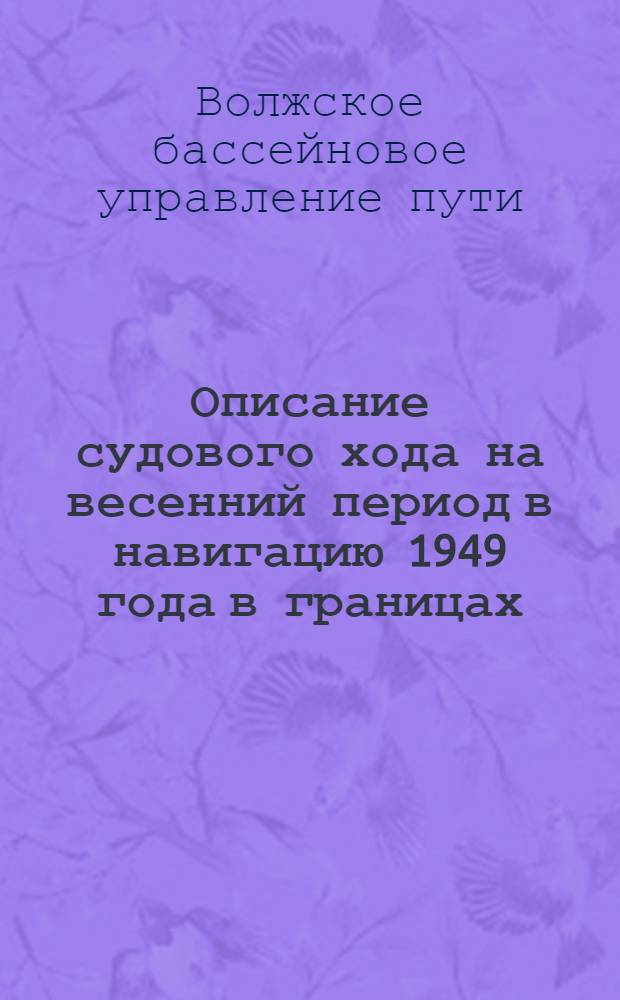 Волжское бассейновое управление пути

Описание судового хода на весенний период в навигацию 1949 года в границах